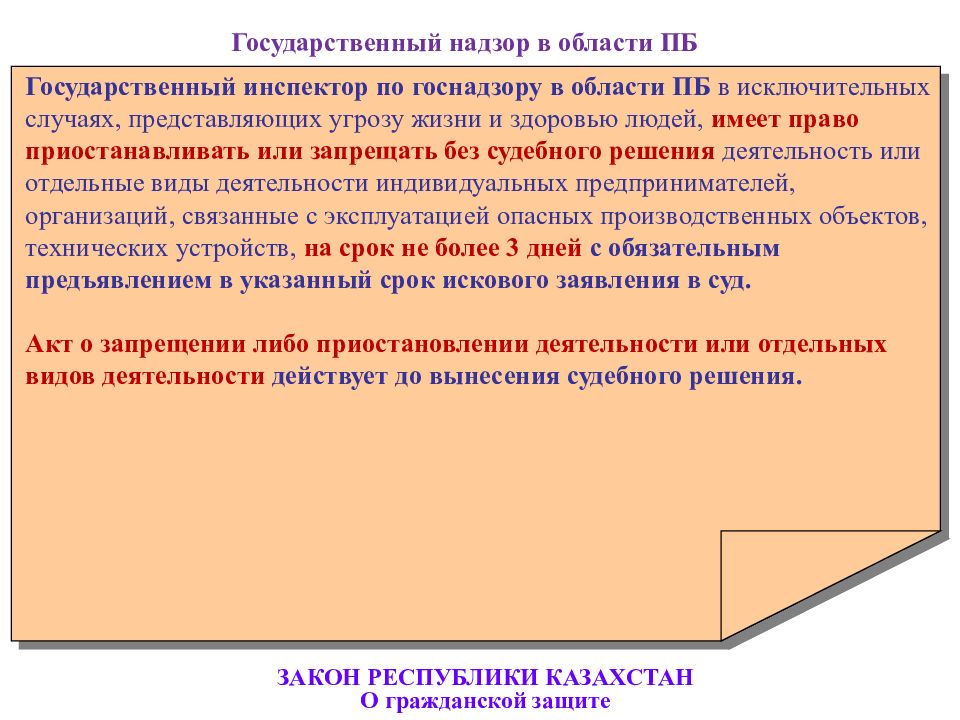 Государственный надзор в области ПБ

Государственный инспектор по госнадзору в области ПБ в исключительных случаях, представляющих угрозу жизни и здоровью людей, имеет право приостанавливать или запрещать без судебного решения деятельность или отдельные виды деятельности индивидуальных предпринимателей, организаций, связанные с эксплуатацией опасных производственных объектов, технических устройств, на срок не более 3 дней с обязательным предъявлением в указанный срок искового заявления в суд.

Акт о запрещении либо приостановлении деятельности или отдельных видов деятельности действует до вынесения судебного решения.

ЗАКОН РЕСПУБЛИКИ КАЗАХСТАН
О гражданской защите